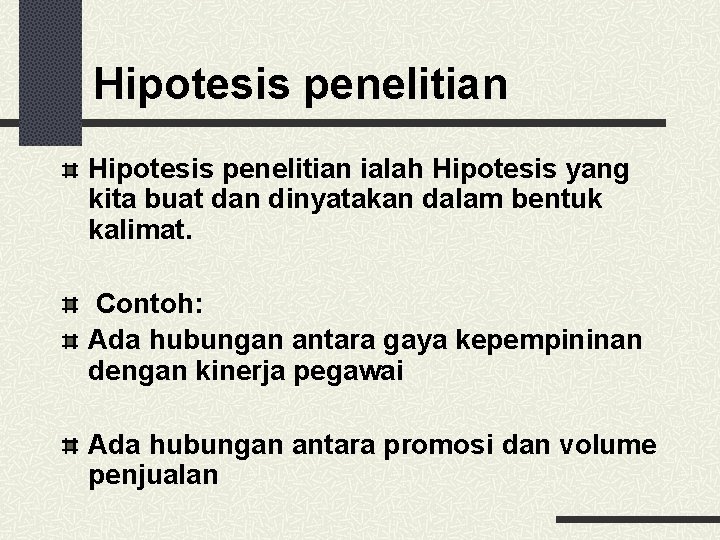 Hipotesis penelitian

Hipotesis penelitian ialah Hipotesis yang kita buat dan dinyatakan dalam bentuk kalimat.

Contoh:

Ada hubungan antara gaya kepempininan dengan kinerja pegawai

Ada hubungan antara promosi dan volume penjualan